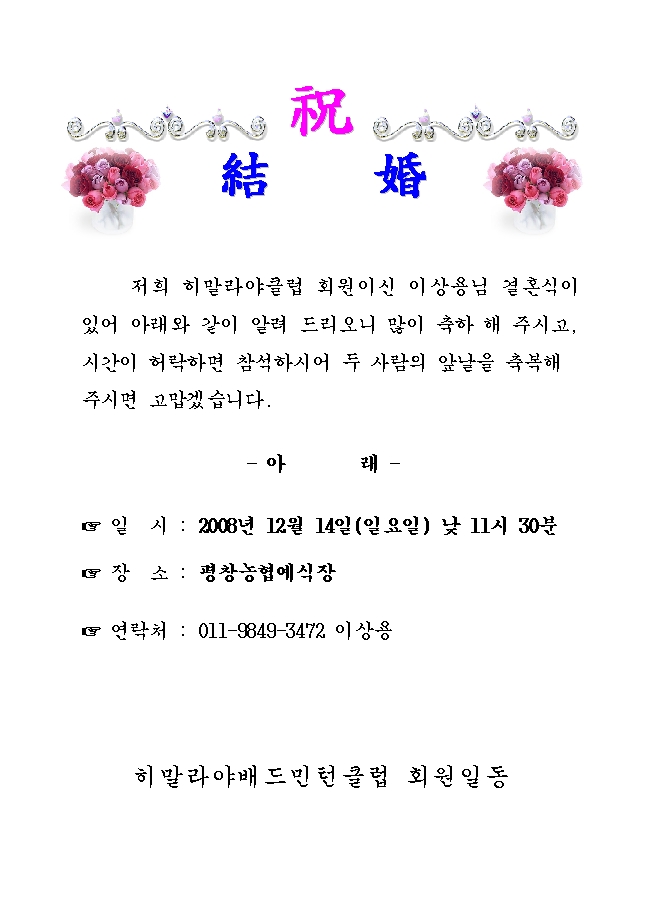 祝

結 婚

저희 히말라야클럽 회원이신 이상용님 결혼식이 있어 아래와 같이 알려 드리오니 많이 축하 해 주시고, 시간이 허락하면 참석하시어 두 사람의 앞날을 축복해 주시면 고맙겠습니다.

- 아 래 -

☞ 일 시 : 2008년 12월 14일(일요일) 낮 11시 30분

☞ 장 소 : 평창농협예식장

☞ 연락처 : 011-9849-3472 이상용

히말라야배드민턴클럽 회원일동